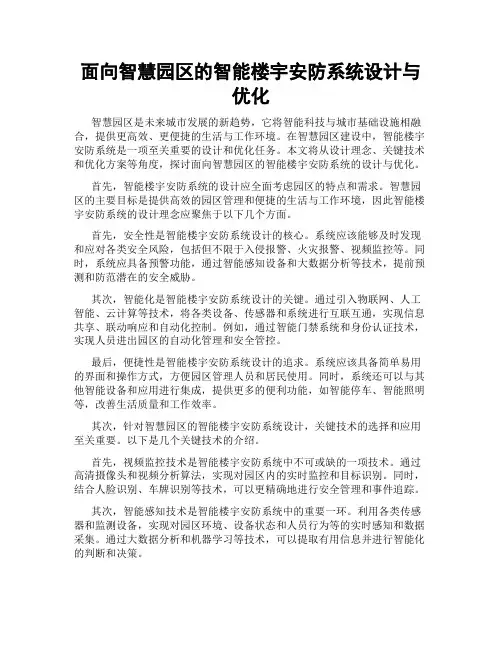 面向智慧园区的智能楼宇安防系统设计与优化

智慧园区是未来城市发展的新趋势，它将智能科技与城市基础设施相融合，提供更高效、更便捷的生活与工作环境。在智慧园区建设中，智能楼宇安防系统是一项至关重要的设计和优化任务。本文将从设计理念、关键技术和优化方案等角度，探讨面向智慧园区的智能楼宇安防系统的设计与优化。

首先，智能楼宇安防系统的设计应全面考虑园区的特点和需求。智慧园区的主要目标是提供高效的园区管理和便捷的生活与工作环境，因此智能楼宇安防系统的设计理念应聚焦于以下几个方面。

首先，安全性是智能楼宇安防系统设计的核心。系统应该能够及时发现和应对各类安全风险，包括但不限于入侵报警、火灾报警、视频监控等。同时，系统应具备预警功能，通过智能感知设备和大数据分析等技术，提前预测和防范潜在的安全威胁。

其次，智能化是智能楼宇安防系统设计的关键。通过引入物联网、人工智能、云计算等技术，将各类设备、传感器和系统进行互联互通，实现信息共享、联动响应和自动化控制。例如，通过智能门禁系统和身份认证技术，实现人员进出园区的自动化管理和安全管控。

最后，便捷性是智能楼宇安防系统设计的追求。系统应该具备简单易用的界面和操作方式，方便园区管理人员和居民使用。同时，系统还可以与其他智能设备和应用进行集成，提供更多的便利功能，如智能停车、智能照明等，改善生活质量和工作效率。

其次，针对智慧园区的智能楼宇安防系统设计，关键技术的选择和应用至关重要。以下是几个关键技术的介绍。

首先，视频监控技术是智能楼宇安防系统中不可或缺的一项技术。通过高清摄像头和视频分析算法，实现对园区内的实时监控和目标识别。同时，结合人脸识别、车牌识别等技术，可以更精确地进行安全管理和事件追踪。

其次，智能感知技术是智能楼宇安防系统中的重要一环。利用各类传感器和监测设备，实现对园区环境、设备状态和人员行为等的实时感知和数据采集。通过大数据分析和机器学习等技术，可以提取有用信息并进行智能化的判断和决策。